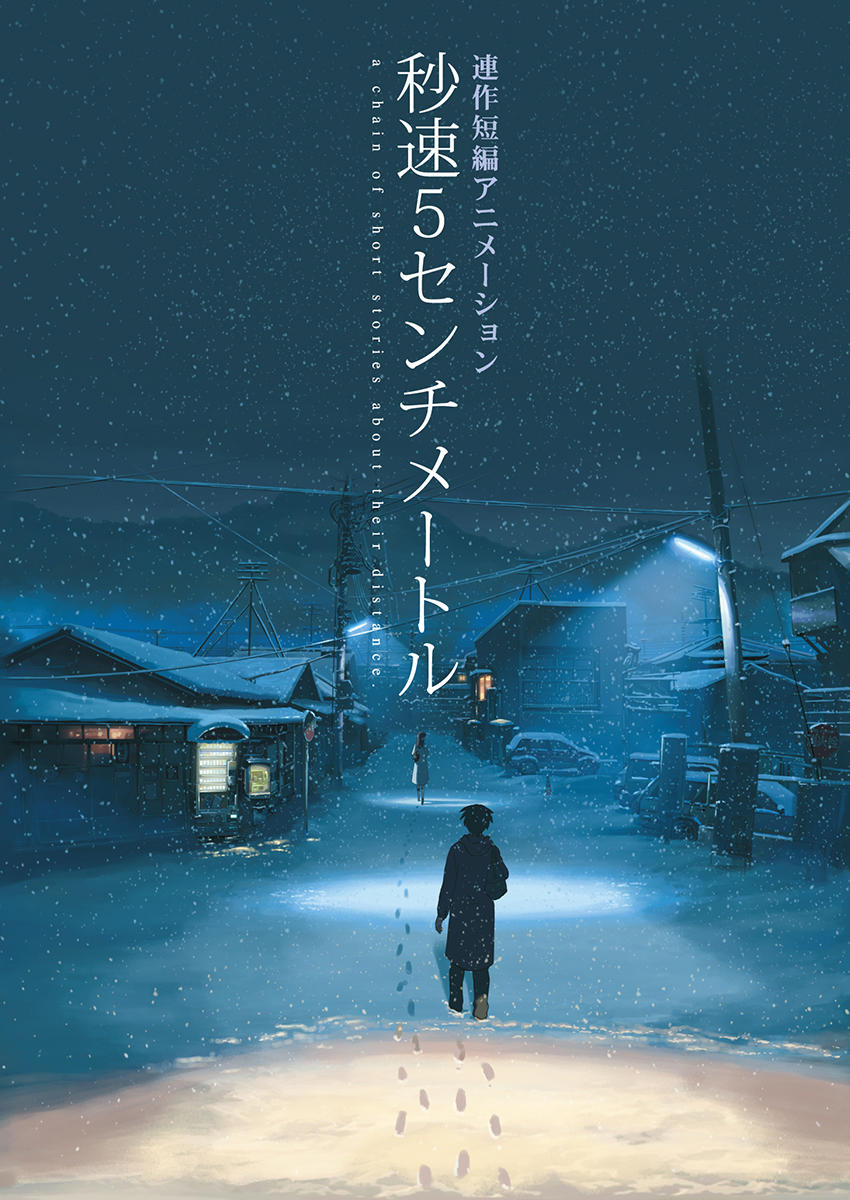 連作短編アニメーション
秒速5センチメートル
a chain of short stories about their distance